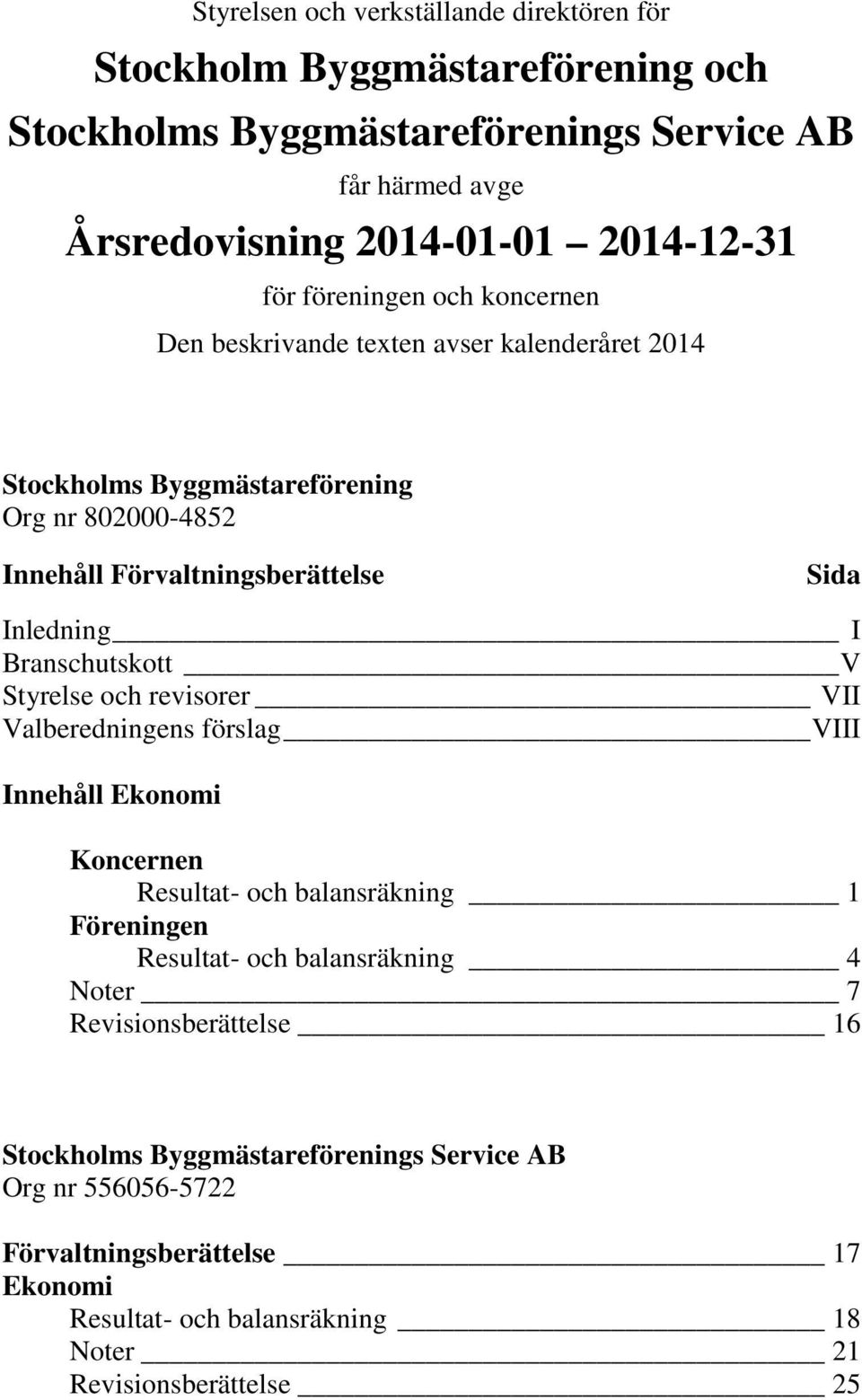 Styrelsen och verkställande direktören för

Stockholm Byggmästareförening och

Stockholms Byggmästareförenings Service AB

får härmed avge

Årsredovisning 2014-01-01 2014-12-31

för föreningen och koncernen

Den beskrivande texten avser kalenderåret 2014

Stockholms Byggmästareförening
Org nr 802000-4852

Innehåll Förvaltningsberättelse Sida

Inledning I
Branschutskott V
Styrelse och revisorer VII
Valberedningens förslag VIII

Innehåll Ekonomi

Koncernen
Resultat- och balansräkning 1
Föreningen
Resultat- och balansräkning 4
Noter 7
Revisionsberättelse 16

Stockholms Byggmästareförenings Service AB
Org nr 556056-5722

Förvaltningsberättelse 17
Ekonomi
Resultat- och balansräkning 18
Noter 21
Revisionsberättelse 25